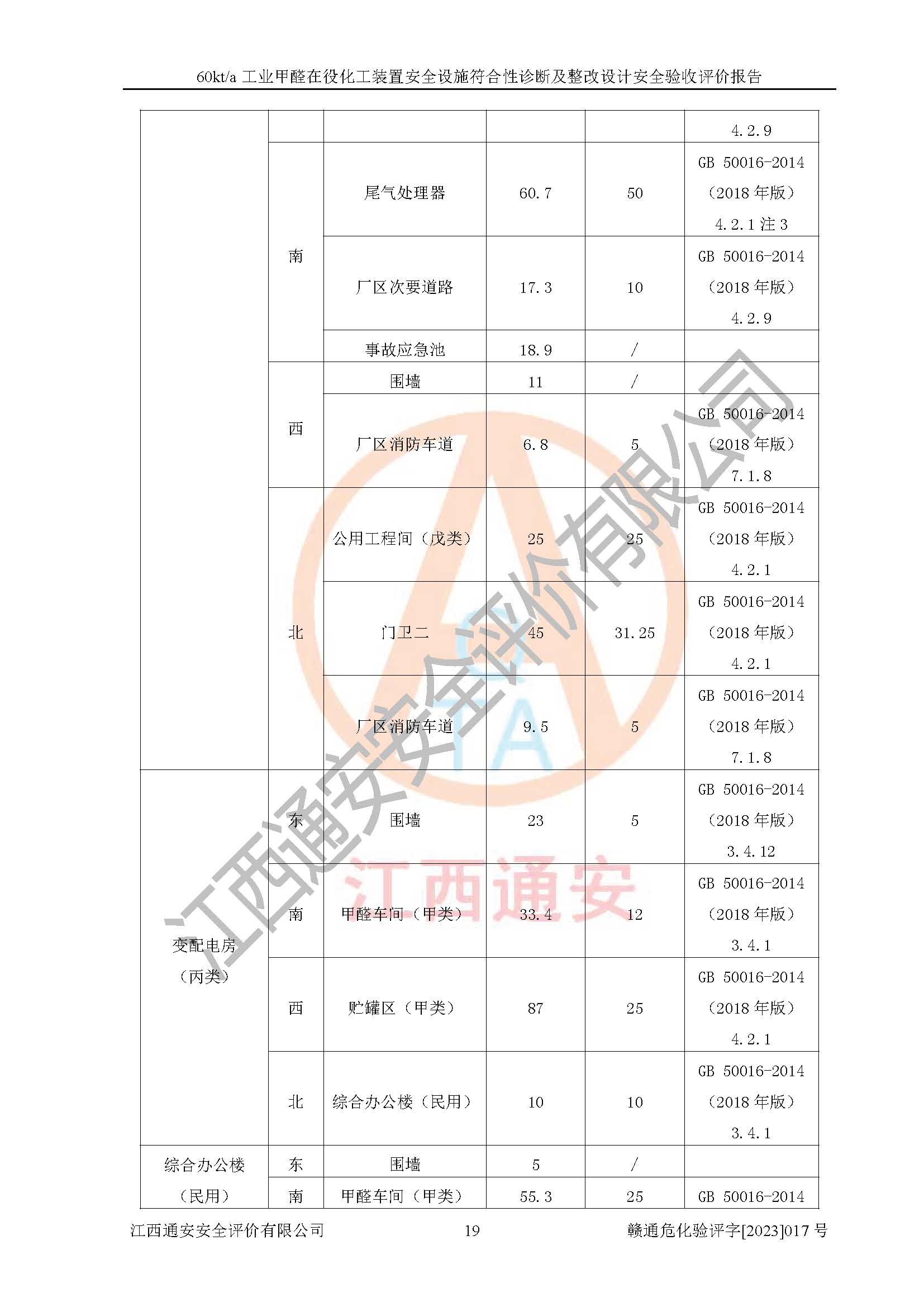 60kt/a 工业甲醛在役化工装置安全设施符合性诊断及整改设计安全验收评价报告

| | | | | | |
|---|---|---|---|---|---|
| | | | | | 4.2.9 |
| | 南 | 尾气处理器 | 60.7 | 50 | GB 50016-2014（2018 年版）4.2.1 注 3 |
| | 南 | 厂区次要道路 | 17.3 | 10 | GB 50016-2014（2018 年版）4.2.9 |
| | 南 | 事故应急池 | 18.9 | / | |
| | 西 | 围墙 | 11 | / | |
| | 西 | 厂区消防车道 | 6.8 | 5 | GB 50016-2014（2018 年版）7.1.8 |
| | 北 | 公用工程间（戊类） | 25 | 25 | GB 50016-2014（2018 年版）4.2.1 |
| | 北 | 门卫二 | 45 | 31.25 | GB 50016-2014（2018 年版）4.2.1 |
| | 北 | 厂区消防车道 | 9.5 | 5 | GB 50016-2014（2018 年版）7.1.8 |
| 变配电房（丙类） | 东 | 围墙 | 23 | 5 | GB 50016-2014（2018 年版）3.4.12 |
| 变配电房（丙类） | 南 | 甲醛车间（甲类） | 33.4 | 12 | GB 50016-2014（2018 年版）3.4.1 |
| 变配电房（丙类） | 西 | 贮罐区（甲类） | 87 | 25 | GB 50016-2014（2018 年版）4.2.1 |
| 变配电房（丙类） | 北 | 综合办公楼（民用） | 10 | 10 | GB 50016-2014（2018 年版）3.4.1 |
| 综合办公楼（民用） | 东 | 围墙 | 5 | / | |
| 综合办公楼（民用） | 南 | 甲醛车间（甲类） | 55.3 | 25 | GB 50016-2014 |

江西通安安全评价有限公司 江西通安

江西通安安全评价有限公司 19 赣通危化验评字[2023]017 号